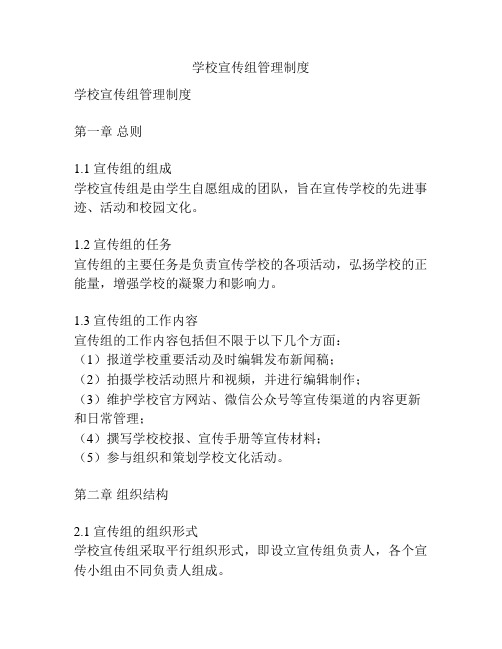 学校宣传组管理制度

学校宣传组管理制度

第一章 总则

1.1 宣传组的组成
学校宣传组是由学生自愿组成的团队，旨在宣传学校的先进事迹、活动和校园文化。

1.2 宣传组的任务
宣传组的主要任务是负责宣传学校的各项活动，弘扬学校的正能量，增强学校的凝聚力和影响力。

1.3 宣传组的工作内容
宣传组的工作内容包括但不限于以下几个方面：
（1）报道学校重要活动及时编辑发布新闻稿；
（2）拍摄学校活动照片和视频，并进行编辑制作；
（3）维护学校官方网站、微信公众号等宣传渠道的内容更新和日常管理；
（4）撰写学校校报、宣传手册等宣传材料；
（5）参与组织和策划学校文化活动。

第二章 组织结构

2.1 宣传组的组织形式
学校宣传组采取平行组织形式，即设立宣传组负责人，各个宣传小组由不同负责人组成。